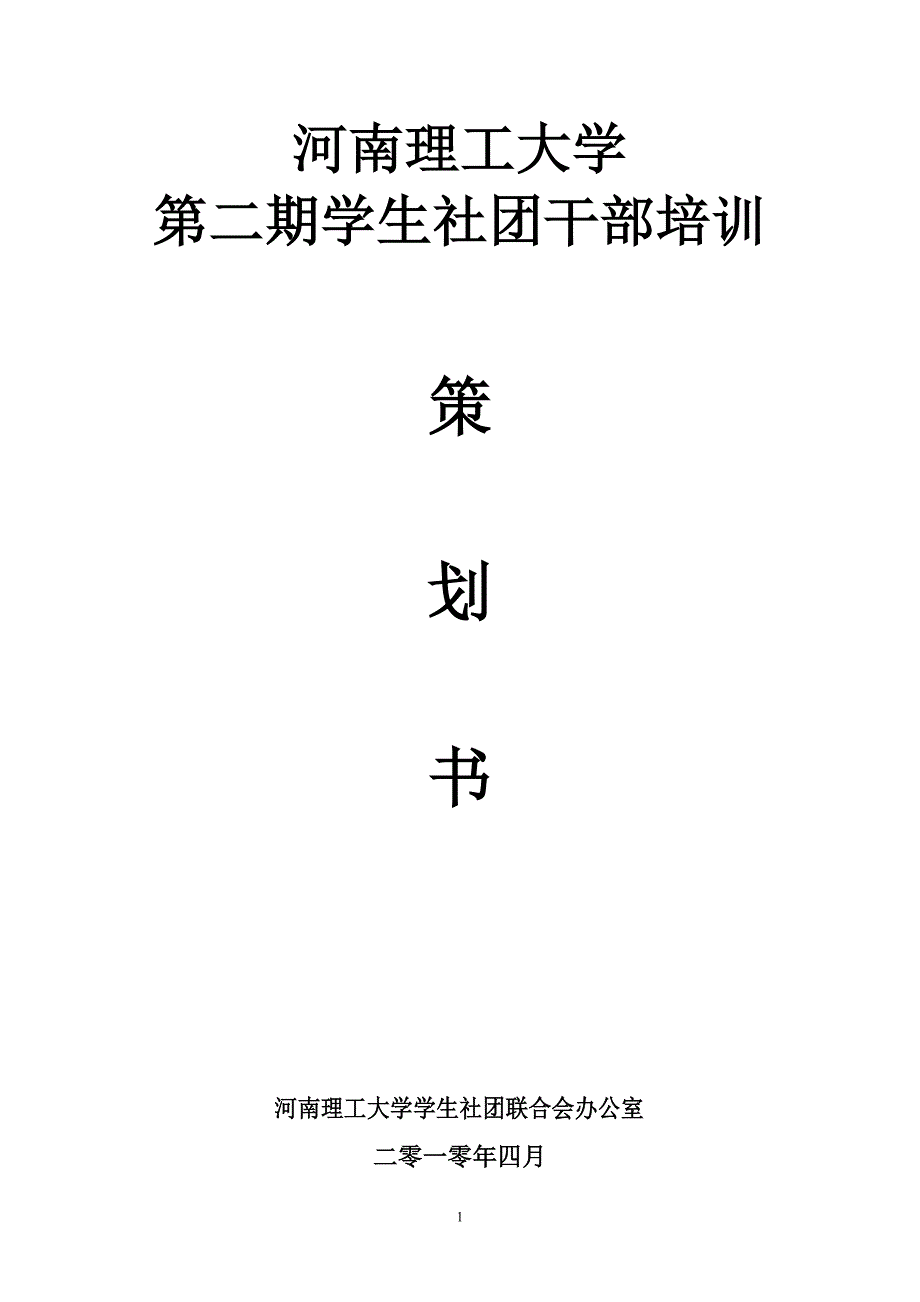 河南理工大学
第二期学生社团干部培训

策

划

书

河南理工大学学生社团联合会办公室

二零一零年四月

1